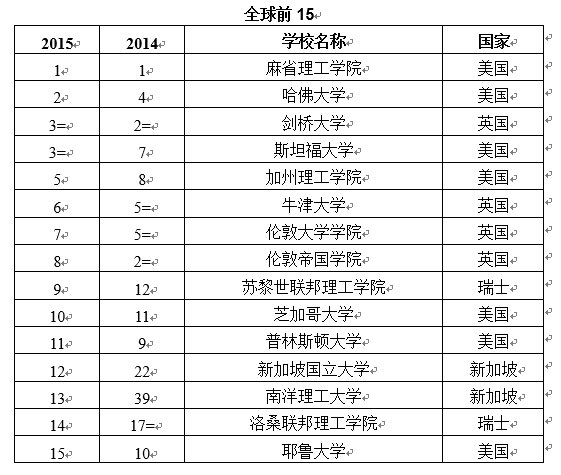 全球前 15

| 2015 | 2014 | 学校名称 | 国家 |
|---|---|---|---|
| 1 | 1 | 麻省理工学院 | 美国 |
| 2 | 4 | 哈佛大学 | 美国 |
| 3= | 2= | 剑桥大学 | 英国 |
| 3= | 7 | 斯坦福大学 | 美国 |
| 5 | 8 | 加州理工学院 | 美国 |
| 6 | 5= | 牛津大学 | 英国 |
| 7 | 5= | 伦敦大学学院 | 英国 |
| 8 | 2= | 伦敦帝国学院 | 英国 |
| 9 | 12 | 苏黎世联邦理工学院 | 瑞士 |
| 10 | 11 | 芝加哥大学 | 美国 |
| 11 | 9 | 普林斯顿大学 | 美国 |
| 12 | 22 | 新加坡国立大学 | 新加坡 |
| 13 | 39 | 南洋理工大学 | 新加坡 |
| 14 | 17= | 洛桑联邦理工学院 | 瑞士 |
| 15 | 10 | 耶鲁大学 | 美国 |